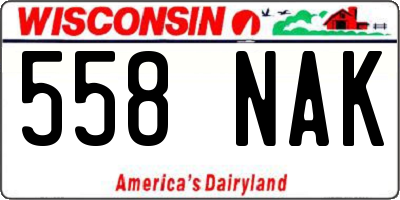 WISCONSIN

558 NAK

America's Dairyland